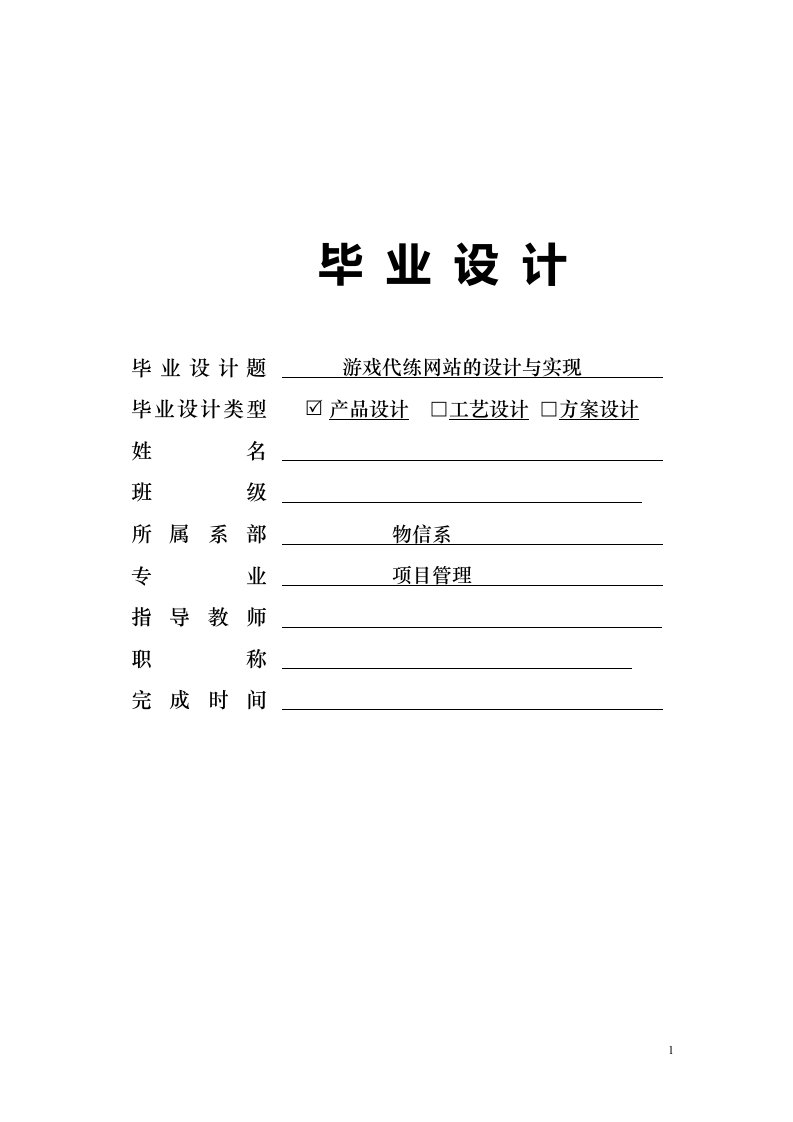 毕 业 设 计

毕 业 设 计 题 游戏代练网站的设计与实现

毕业设计类型 ☑ 产品设计 □工艺设计 □方案设计

姓 名

班 级

所 属 系 部 物信系

专 业 项目管理

指 导 教 师

职 称

完 成 时 间

1